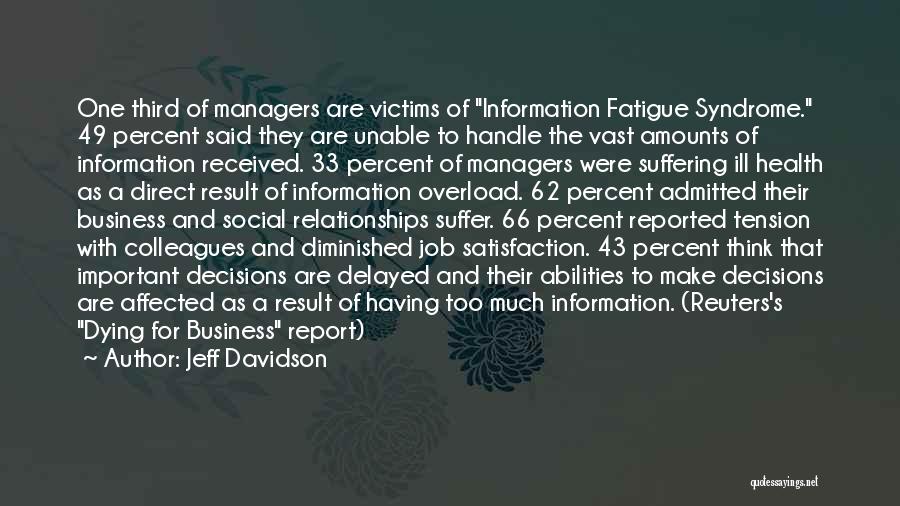 One third of managers are victims of "Information Fatigue Syndrome." 49 percent said they are unable to handle the vast amounts of information received. 33 percent of managers were suffering ill health as a direct result of information overload. 62 percent admitted their business and social relationships suffer. 66 percent reported tension with colleagues and diminished job satisfaction. 43 percent think that important decisions are delayed and their abilities to make decisions are affected as a result of having too much information. (Reuters's "Dying for Business" report)

~ Author: Jeff Davidson

quotessayings.net